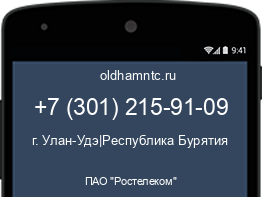 9:41

oldhamntc.ru

+7 (301) 215-91-09

г. Улан-Удэ|Республика Бурятия

ПАО "Ростелеком"